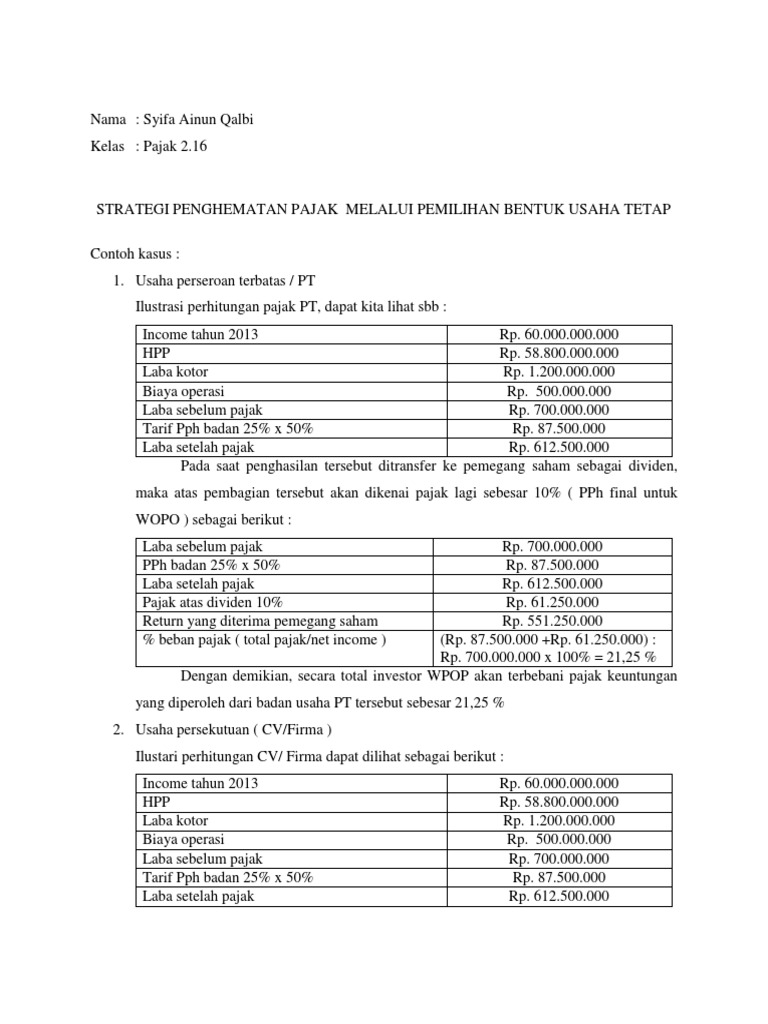 Nama : Syifa Ainun Qalbi

Kelas : Pajak 2.16

STRATEGI PENGHEMATAN PAJAK MELALUI PEMILIHAN BENTUK USAHA TETAP

Contoh kasus :

1. Usaha perseroan terbatas / PT

Ilustrasi perhitungan pajak PT, dapat kita lihat sbb :

| Income tahun 2013 | Rp. 60.000.000.000 |
|---|---|
| HPP | Rp. 58.800.000.000 |
| Laba kotor | Rp. 1.200.000.000 |
| Biaya operasi | Rp. 500.000.000 |
| Laba sebelum pajak | Rp. 700.000.000 |
| Tarif Pph badan 25% x 50% | Rp. 87.500.000 |
| Laba setelah pajak | Rp. 612.500.000 |

Pada saat penghasilan tersebut ditransfer ke pemegang saham sebagai dividen, maka atas pembagian tersebut akan dikenai pajak lagi sebesar 10% ( PPh final untuk WOPO ) sebagai berikut :

| Laba sebelum pajak | Rp. 700.000.000 |
|---|---|
| PPh badan 25% x 50% | Rp. 87.500.000 |
| Laba setelah pajak | Rp. 612.500.000 |
| Pajak atas dividen 10% | Rp. 61.250.000 |
| Return yang diterima pemegang saham | Rp. 551.250.000 |
| % beban pajak ( total pajak/net income ) | (Rp. 87.500.000 +Rp. 61.250.000) : Rp. 700.000.000 x 100% = 21,25 % |

Dengan demikian, secara total investor WPOP akan terbebani pajak keuntungan yang diperoleh dari badan usaha PT tersebut sebesar 21,25 %

2. Usaha persekutuan ( CV/Firma )

Ilustari perhitungan CV/ Firma dapat dilihat sebagai berikut :

| Income tahun 2013 | Rp. 60.000.000.000 |
|---|---|
| HPP | Rp. 58.800.000.000 |
| Laba kotor | Rp. 1.200.000.000 |
| Biaya operasi | Rp. 500.000.000 |
| Laba sebelum pajak | Rp. 700.000.000 |
| Tarif Pph badan 25% x 50% | Rp. 87.500.000 |
| Laba setelah pajak | Rp. 612.500.000 |